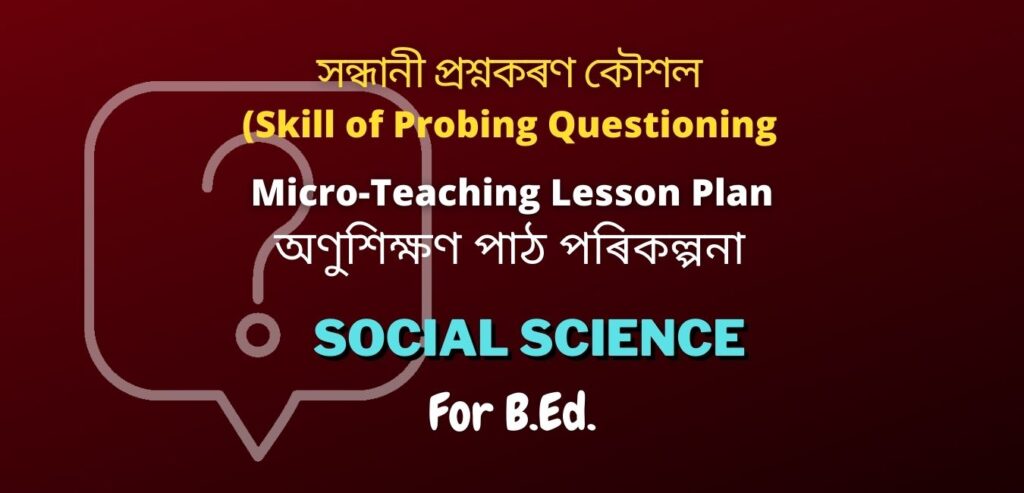 সন্ধানী প্ৰশ্নকৰণ কৌশল
(Skill of Probing Questioning

Micro-Teaching Lesson Plan
অণুশিক্ষণ পাঠ পৰিকল্পনা

SOCIAL SCIENCE

For B.Ed.